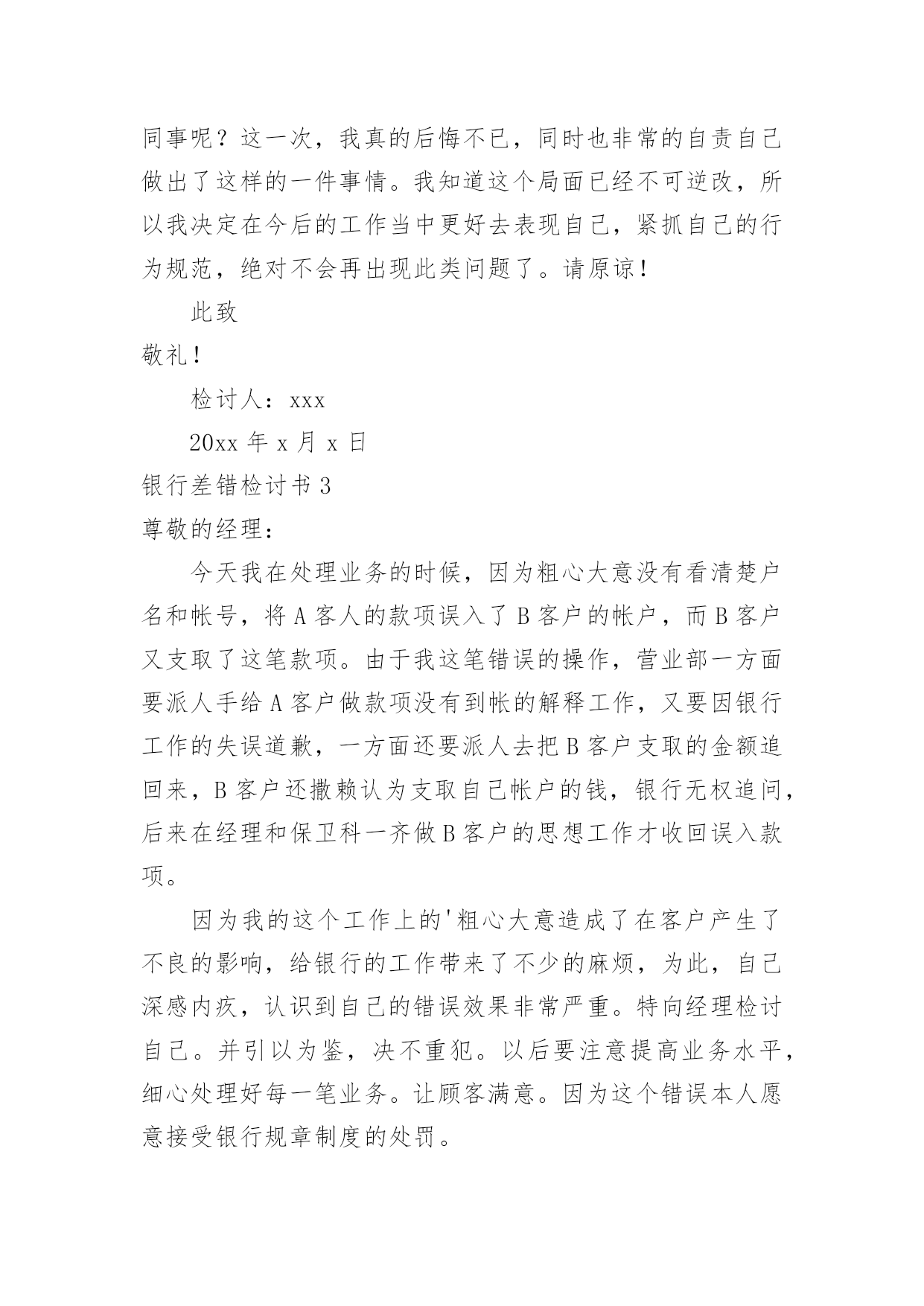 同事呢？这一次，我真的后悔不已，同时也非常的自责自己做出了这样的一件事情。我知道这个局面已经不可逆改，所以我决定在今后的工作当中更好去表现自己，紧抓自己的行为规范，绝对不会再出现此类问题了。请原谅！

此致

敬礼！

检讨人：xxx

20xx 年 x 月 x 日

银行差错检讨书 3

尊敬的经理：

今天我在处理业务的时候，因为粗心大意没有看清楚户名和帐号，将 A 客人的款项误入了 B 客户的帐户，而 B 客户又支取了这笔款项。由于我这笔错误的操作，营业部一方面要派人手给 A 客户做款项没有到帐的解释工作，又要因银行工作的失误道歉，一方面还要派人去把 B 客户支取的金额追回来，B 客户还撒赖认为支取自己帐户的钱，银行无权追问，后来在经理和保卫科一齐做 B 客户的思想工作才收回误入款项。

因为我的这个工作上的'粗心大意造成了在客户产生了不良的影响，给银行的工作带来了不少的麻烦，为此，自己深感内疚，认识到自己的错误效果非常严重。特向经理检讨自己。并引以为鉴，决不重犯。以后要注意提高业务水平，细心处理好每一笔业务。让顾客满意。因为这个错误本人愿意接受银行规章制度的处罚。